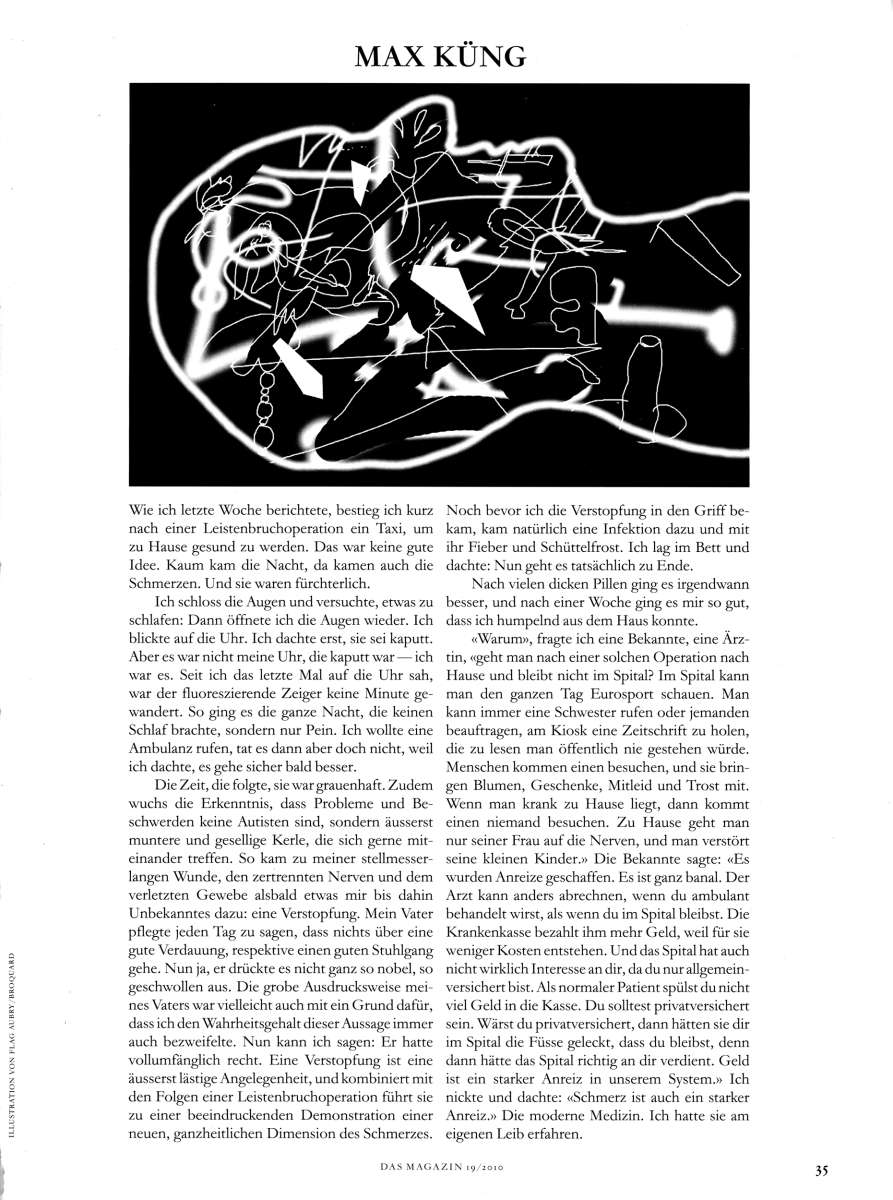 MAX KÜNG

Wie ich letzte Woche berichtete, bestieg ich kurz nach einer Leistenbruchoperation ein Taxi, um zu Hause gesund zu werden. Das war keine gute Idee. Kaum kam die Nacht, da kamen auch die Schmerzen. Und sie waren fürchterlich.

Ich schloss die Augen und versuchte, etwas zu schlafen: Dann öffnete ich die Augen wieder. Ich blickte auf die Uhr. Ich dachte erst, sie sei kaputt. Aber es war nicht meine Uhr, die kaputt war — ich war es. Seit ich das letzte Mal auf die Uhr sah, war der fluoreszierende Zeiger keine Minute gewandert. So ging es die ganze Nacht, die keinen Schlaf brachte, sondern nur Pein. Ich wollte eine Ambulanz rufen, tat es dann aber doch nicht, weil ich dachte, es gehe sicher bald besser.

Die Zeit, die folgte, sie war grauenhaft. Zudem wuchs die Erkenntnis, dass Probleme und Beschwerden keine Autisten sind, sondern äusserst muntere und gesellige Kerle, die sich gerne miteinander treffen. So kam zu meiner stellmesserlangen Wunde, den zertrennten Nerven und dem verletzten Gewebe alsbald etwas mir bis dahin Unbekanntes dazu: eine Verstopfung. Mein Vater pflegte jeden Tag zu sagen, dass nichts über eine gute Verdauung, respektive einen guten Stuhlgang gehe. Nun ja, er drückte es nicht ganz so nobel, so geschwollen aus. Die grobe Ausdrucksweise meines Vaters war vielleicht auch mit ein Grund dafür, dass ich den Wahrheitsgehalt dieser Aussage immer auch bezweifelte. Nun kann ich sagen: Er hatte vollumfänglich recht. Eine Verstopfung ist eine äusserst lästige Angelegenheit, und kombiniert mit den Folgen einer Leistenbruchoperation führt sie zu einer beeindruckenden Demonstration einer neuen, ganzheitlichen Dimension des Schmerzes.

Noch bevor ich die Verstopfung in den Griff bekam, kam natürlich eine Infektion dazu und mit ihr Fieber und Schüttelfrost. Ich lag im Bett und dachte: Nun geht es tatsächlich zu Ende.

Nach vielen dicken Pillen ging es irgendwann besser, und nach einer Woche ging es mir so gut, dass ich humpelnd aus dem Haus konnte.

«Warum», fragte ich eine Bekannte, eine Ärztin, «geht man nach einer solchen Operation nach Hause und bleibt nicht im Spital? Im Spital kann man den ganzen Tag Eurosport schauen. Man kann immer eine Schwester rufen oder jemanden beauftragen, am Kiosk eine Zeitschrift zu holen, die zu lesen man öffentlich nie gestehen würde. Menschen kommen einen besuchen, und sie bringen Blumen, Geschenke, Mitleid und Trost mit. Wenn man krank zu Hause liegt, dann kommt einen niemand besuchen. Zu Hause geht man nur seiner Frau auf die Nerven, und man verstört seine kleinen Kinder.» Die Bekannte sagte: «Es wurden Anreize geschaffen. Es ist ganz banal. Der Arzt kann anders abrechnen, wenn du ambulant behandelt wirst, als wenn du im Spital bleibst. Die Krankenkasse bezahlt ihm mehr Geld, weil für sie weniger Kosten entstehen. Und das Spital hat auch nicht wirklich Interesse an dir, da du nur allgemeinversichert bist. Als normaler Patient spülst du nicht viel Geld in die Kasse. Du solltest privatversichert sein. Wärst du privatversichert, dann hätten sie dir im Spital die Füsse geleckt, dass du bleibst, denn dann hätte das Spital richtig an dir verdient. Geld ist ein starker Anreiz in unserem System.» Ich nickte und dachte: «Schmerz ist auch ein starker Anreiz.» Die moderne Medizin. Ich hatte sie am eigenen Leib erfahren.

ILLUSTRATION VON FLAG AUBRY/BROQUARD

DAS MAGAZIN 19/2010

35